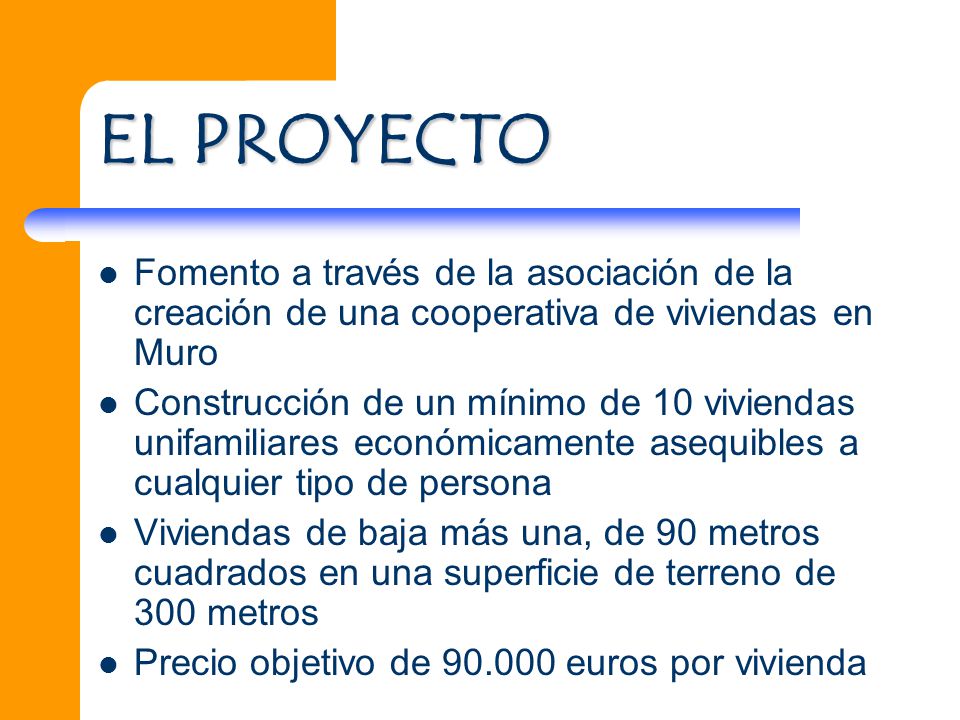 EL PROYECTO

- Fomento a través de la asociación de la creación de una cooperativa de viviendas en Muro
- Construcción de un mínimo de 10 viviendas unifamiliares económicamente asequibles a cualquier tipo de persona
- Viviendas de baja más una, de 90 metros cuadrados en una superficie de terreno de 300 metros
- Precio objetivo de 90.000 euros por vivienda